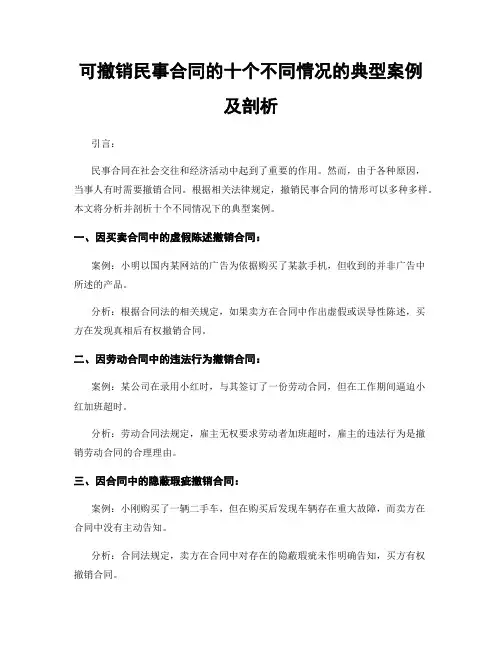 可撤销民事合同的十个不同情况的典型案例及剖析

引言：

民事合同在社会交往和经济活动中起到了重要的作用。然而，由于各种原因，当事人有时需要撤销合同。根据相关法律规定，撤销民事合同的情形可以多种多样。本文将分析并剖析十个不同情况下的典型案例。

一、因买卖合同中的虚假陈述撤销合同：

案例：小明以国内某网站的广告为依据购买了某款手机，但收到的并非广告中所述的产品。

分析：根据合同法的相关规定，如果卖方在合同中作出虚假或误导性陈述，买方在发现真相后有权撤销合同。

二、因劳动合同中的违法行为撤销合同：

案例：某公司在录用小红时，与其签订了一份劳动合同，但在工作期间逼迫小红加班超时。

分析：劳动合同法规定，雇主无权要求劳动者加班超时，雇主的违法行为是撤销劳动合同的合理理由。

三、因合同中的隐蔽瑕疵撤销合同：

案例：小刚购买了一辆二手车，但在购买后发现车辆存在重大故障，而卖方在合同中没有主动告知。

分析：合同法规定，卖方在合同中对存在的隐蔽瑕疵未作明确告知，买方有权撤销合同。